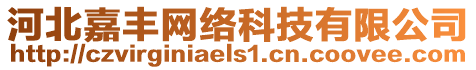 河北嘉丰网络科技有限公司
http://czvirginiaels1.cn.coovee.com